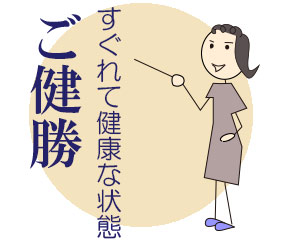 すぐれて健康な状態

ご健勝